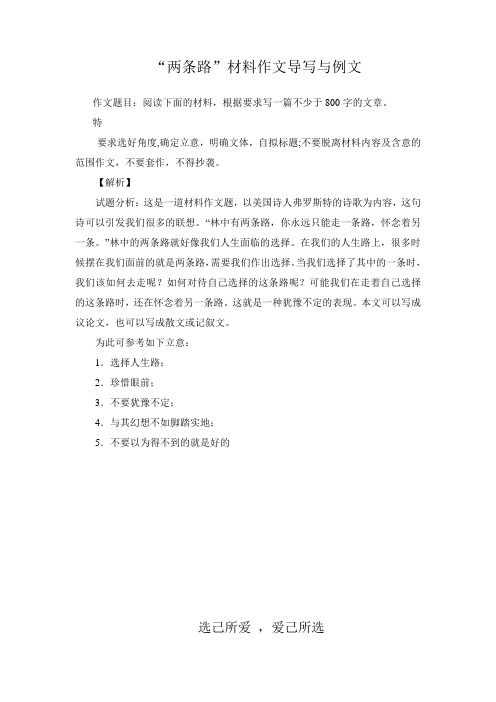 “两条路”材料作文导写与例文

作文题目：阅读下面的材料，根据要求写一篇不少于800字的文章。

特

要求选好角度,确定立意，明确文体，自拟标题;不要脱离材料内容及含意的范围作文，不要套作，不得抄袭。

【解析】

试题分析：这是一道材料作文题，以美国诗人弗罗斯特的诗歌为内容，这句诗可以引发我们很多的联想。“林中有两条路，你永远只能走一条路，怀念着另一条。”林中的两条路就好像我们人生面临的选择。在我们的人生路上，很多时候摆在我们面前的就是两条路，需要我们作出选择。当我们选择了其中的一条时，我们该如何去走呢？如何对待自己选择的这条路呢？可能我们在走着自己选择的这条路时，还在怀念着另一条路。这就是一种犹豫不定的表现。本文可以写成议论文，也可以写成散文或记叙文。

为此可参考如下立意：

1．选择人生路；

2．珍惜眼前；

3．不要犹豫不定；

4．与其幻想不如脚踏实地；

5．不要以为得不到的就是好的

选己所爱 ，爱己所选